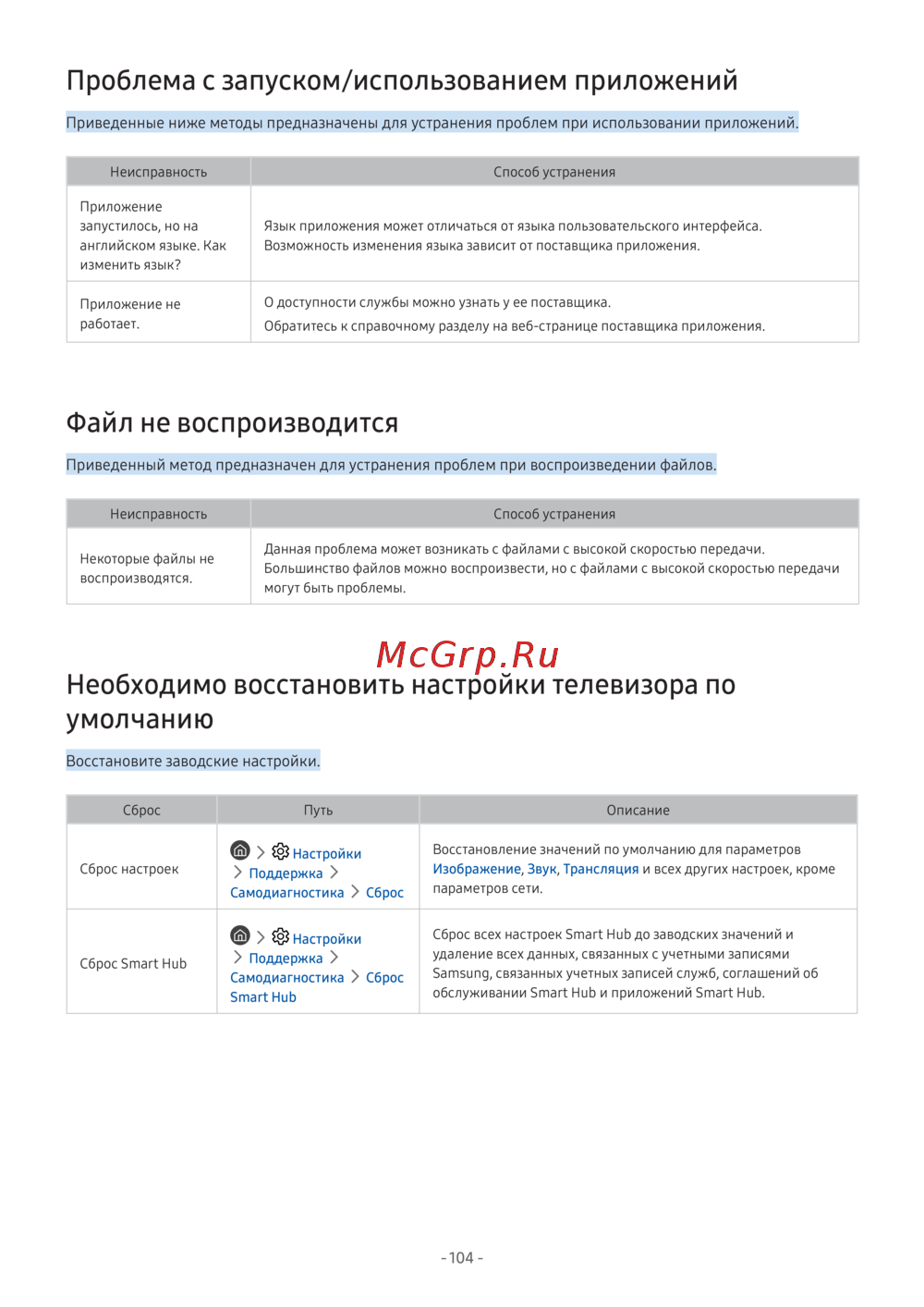 Проблема с запуском/использованием приложений

Приведенные ниже методы предназначены для устранения проблем при использовании приложений.

| Неисправность | Способ устранения |
|---|---|
| Приложение запустилось, но на английском языке. Как изменить язык? | Язык приложения может отличаться от языка пользовательского интерфейса. Возможность изменения языка зависит от поставщика приложения. |
| Приложение не работает. | О доступности службы можно узнать у ее поставщика. Обратитесь к справочному разделу на веб-странице поставщика приложения. |

Файл не воспроизводится

Приведенный метод предназначен для устранения проблем при воспроизведении файлов.

| Неисправность | Способ устранения |
|---|---|
| Некоторые файлы не воспроизводятся. | Данная проблема может возникать с файлами с высокой скоростью передачи. Большинство файлов можно воспроизвести, но с файлами с высокой скоростью передачи могут быть проблемы. |

McGrp.Ru

Необходимо восстановить настройки телевизора по умолчанию

Восстановите заводские настройки.

| Сброс | Путь | Описание |
|---|---|---|
| Сброс настроек | > Настройки > Поддержка > Самодиагностика > Сброс | Восстановление значений по умолчанию для параметров Изображение, Звук, Трансляция и всех других настроек, кроме параметров сети. |
| Сброс Smart Hub | > Настройки > Поддержка > Самодиагностика > Сброс Smart Hub | Сброс всех настроек Smart Hub до заводских значений и удаление всех данных, связанных с учетными записями Samsung, связанных учетных записей служб, соглашений об обслуживании Smart Hub и приложений Smart Hub. |

- 104 -